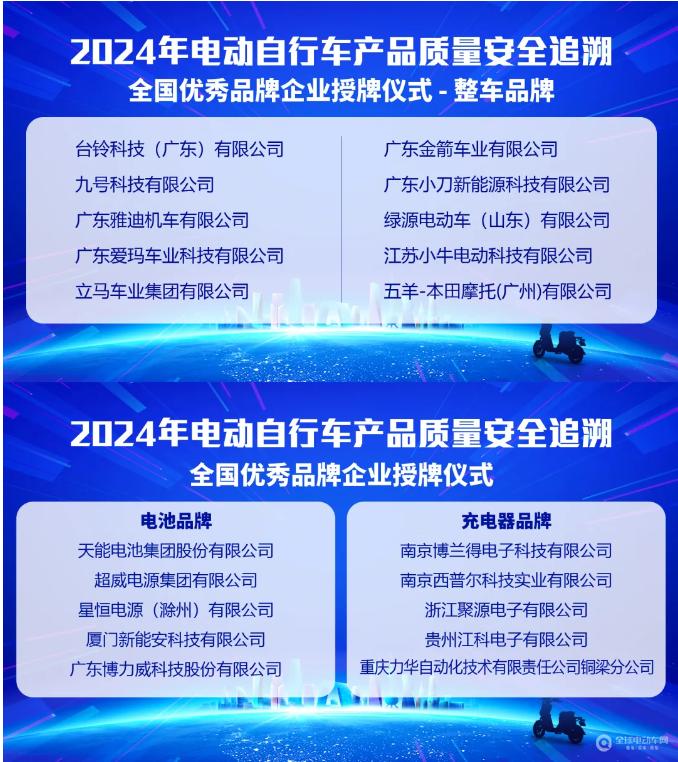 2024年电动自行车产品质量安全追溯
全国优秀品牌企业授牌仪式 - 整车品牌

台铃科技（广东）有限公司
九号科技有限公司
广东雅迪机车有限公司
广东爱玛车业科技有限公司
立马车业集团有限公司

广东金箭车业有限公司
广东小刀新能源科技有限公司
绿源电动车（山东）有限公司
江苏小牛电动科技有限公司
五羊-本田摩托(广州)有限公司

2024年电动自行车产品质量安全追溯
全国优秀品牌企业授牌仪式

电池品牌
天能电池集团股份有限公司
超威电源集团有限公司
星恒电源（滁州）有限公司
厦门新能安科技有限公司
广东博力威科技股份有限公司

充电器品牌
南京博兰得电子科技有限公司
南京西普尔科技实业有限公司
浙江聚源电子有限公司
贵州江科电子有限公司
重庆力华自动化技术有限责任公司铜梁分公司

全球电动车网